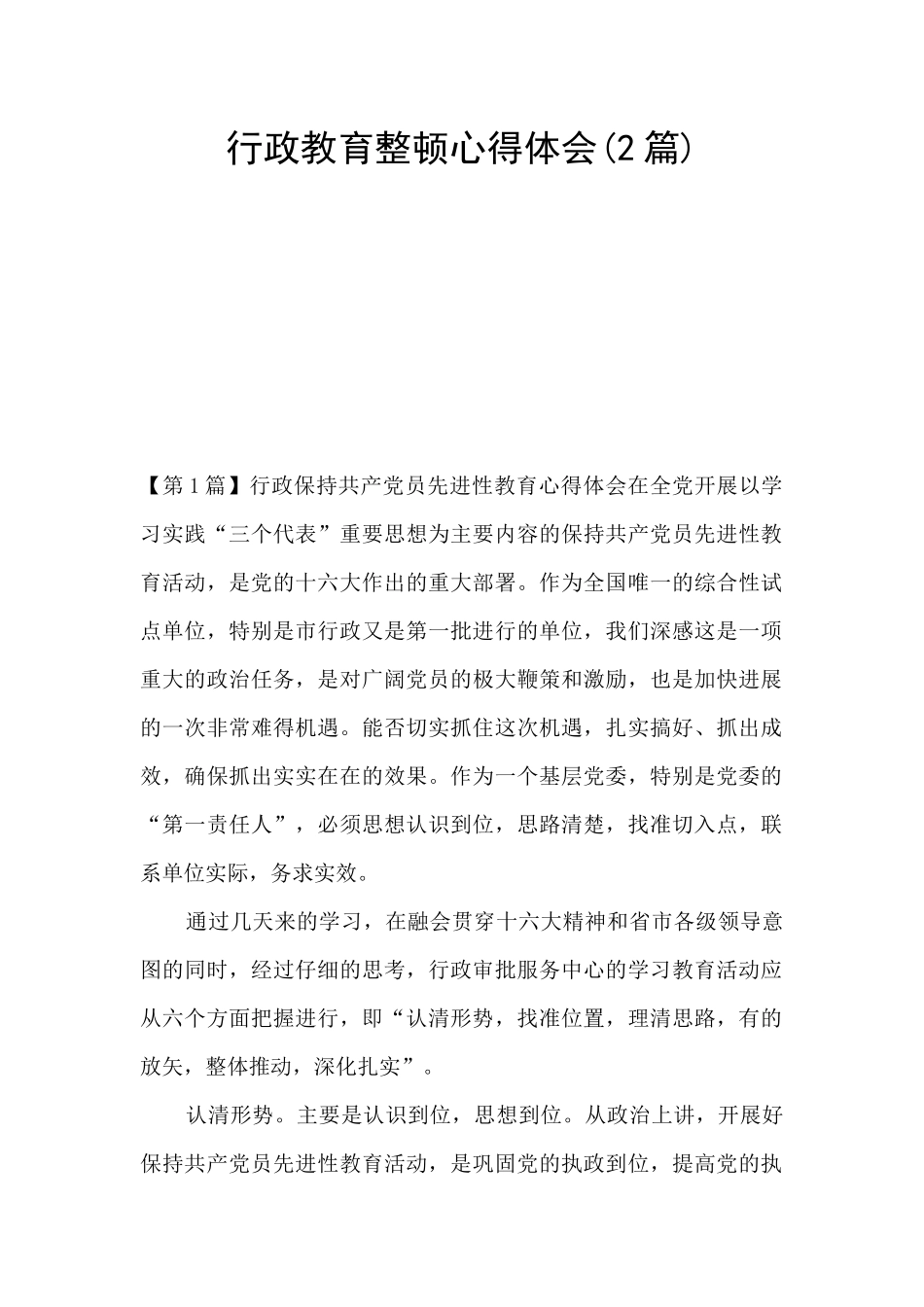 行政教育整顿心得体会(2篇)

【第1篇】行政保持共产党员先进性教育心得体会在全党开展以学习实践“三个代表”重要思想为主要内容的保持共产党员先进性教育活动，是党的十六大作出的重大部署。作为全国唯一的综合性试点单位，特别是市行政又是第一批进行的单位，我们深感这是一项重大的政治任务，是对广阔党员的极大鞭策和激励，也是加快进展的一次非常难得机遇。能否切实抓住这次机遇，扎实搞好、抓出成效，确保抓出实实在在的效果。作为一个基层党委，特别是党委的“第一责任人”，必须思想认识到位，思路清楚，找准切入点，联系单位实际，务求实效。

通过几天来的学习，在融会贯穿十六大精神和省市各级领导意图的同时，经过仔细的思考，行政审批服务中心的学习教育活动应从六个方面把握进行，即“认清形势，找准位置，理清思路，有的放矢，整体推动，深化扎实”。

认清形势。主要是认识到位，思想到位。从政治上讲，开展好保持共产党员先进性教育活动，是巩固党的执政到位，提高党的执